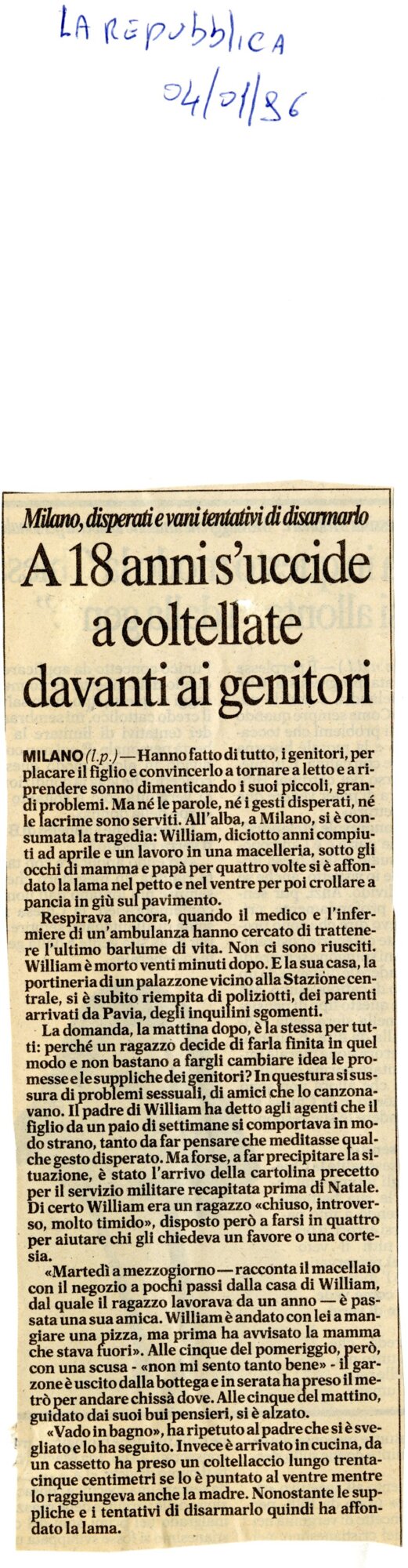 LA REPUBBLICA
04/01/96

Milano, disperati e vani tentativi di disarmarlo

A 18 anni s'uccide a coltellate davanti ai genitori

MILANO (l.p.) — Hanno fatto di tutto, i genitori, per placare il figlio e convincerlo a tornare a letto e a riprendere sonno dimenticando i suoi piccoli, grandi problemi. Ma né le parole, né i gesti disperati, né le lacrime sono serviti. All'alba, a Milano, si è consumata la tragedia: William, diciotto anni compiuti ad aprile e un lavoro in una macelleria, sotto gli occhi di mamma e papà per quattro volte si è affondato la lama nel petto e nel ventre per poi crollare a pancia in giù sul pavimento.

Respirava ancora, quando il medico e l'infermiere di un'ambulanza hanno cercato di trattenere l'ultimo barlume di vita. Non ci sono riusciti. William è morto venti minuti dopo. E la sua casa, la portineria di un palazzone vicino alla Stazione centrale, si è subito riempita di poliziotti, dei parenti arrivati da Pavia, degli inquilini sgomenti.

La domanda, la mattina dopo, è la stessa per tutti: perché un ragazzo decide di farla finita in quel modo e non bastano a fargli cambiare idea le promesse e le suppliche dei genitori? In questura si sussura di problemi sessuali, di amici che lo canzonavano. Il padre di William ha detto agli agenti che il figlio da un paio di settimane si comportava in modo strano, tanto da far pensare che meditasse qualche gesto disperato. Ma forse, a far precipitare la situazione, è stato l'arrivo della cartolina precetto per il servizio militare recapitata prima di Natale. Di certo William era un ragazzo «chiuso, introverso, molto timido», disposto però a farsi in quattro per aiutare chi gli chiedeva un favore o una cortesia.

«Martedì a mezzogiorno — racconta il macellaio con il negozio a pochi passi dalla casa di William, dal quale il ragazzo lavorava da un anno — è passata una sua amica. William è andato con lei a mangiare una pizza, ma prima ha avvisato la mamma che stava fuori». Alle cinque del pomeriggio, però, con una scusa - «non mi sento tanto bene» - il garzone è uscito dalla bottega e in serata ha preso il metrò per andare chissà dove. Alle cinque del mattino, guidato dai suoi bui pensieri, si è alzato.

«Vado in bagno», ha ripetuto al padre che si è svegliato e lo ha seguito. Invece è arrivato in cucina, da un cassetto ha preso un coltellaccio lungo trentacinque centimetri se lo è puntato al ventre mentre lo raggiungeva anche la madre. Nonostante le suppliche e i tentativi di disarmarlo quindi ha affondato la lama.